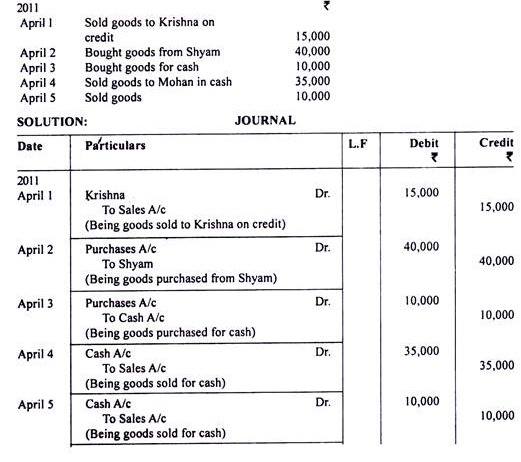 | 2011 | | ₹ |
|---|---|---|
| April 1 | Sold goods to Krishna on credit | 15,000 |
| April 2 | Bought goods from Shyam | 40,000 |
| April 3 | Bought goods for cash | 10,000 |
| April 4 | Sold goods to Mohan in cash | 35,000 |
| April 5 | Sold goods | 10,000 |

SOLUTION: JOURNAL

| Date | Particulars | L.F | Debit ₹ | Credit ₹ |
|---|---|---|---|---|
| 2011 April 1 | Krishna Dr. To Sales A/c (Being goods sold to Krishna on credit) | | 15,000 | 15,000 |
| April 2 | Purchases A/c Dr. To Shyam (Being goods purchased from Shyam) | | 40,000 | 40,000 |
| April 3 | Purchases A/c Dr. To Cash A/c (Being goods purchased for cash) | | 10,000 | 10,000 |
| April 4 | Cash A/c Dr. To Sales A/c (Being goods sold for cash) | | 35,000 | 35,000 |
| April 5 | Cash A/c Dr. To Sales A/c (Being goods sold for cash) | | 10,000 | 10,000 |